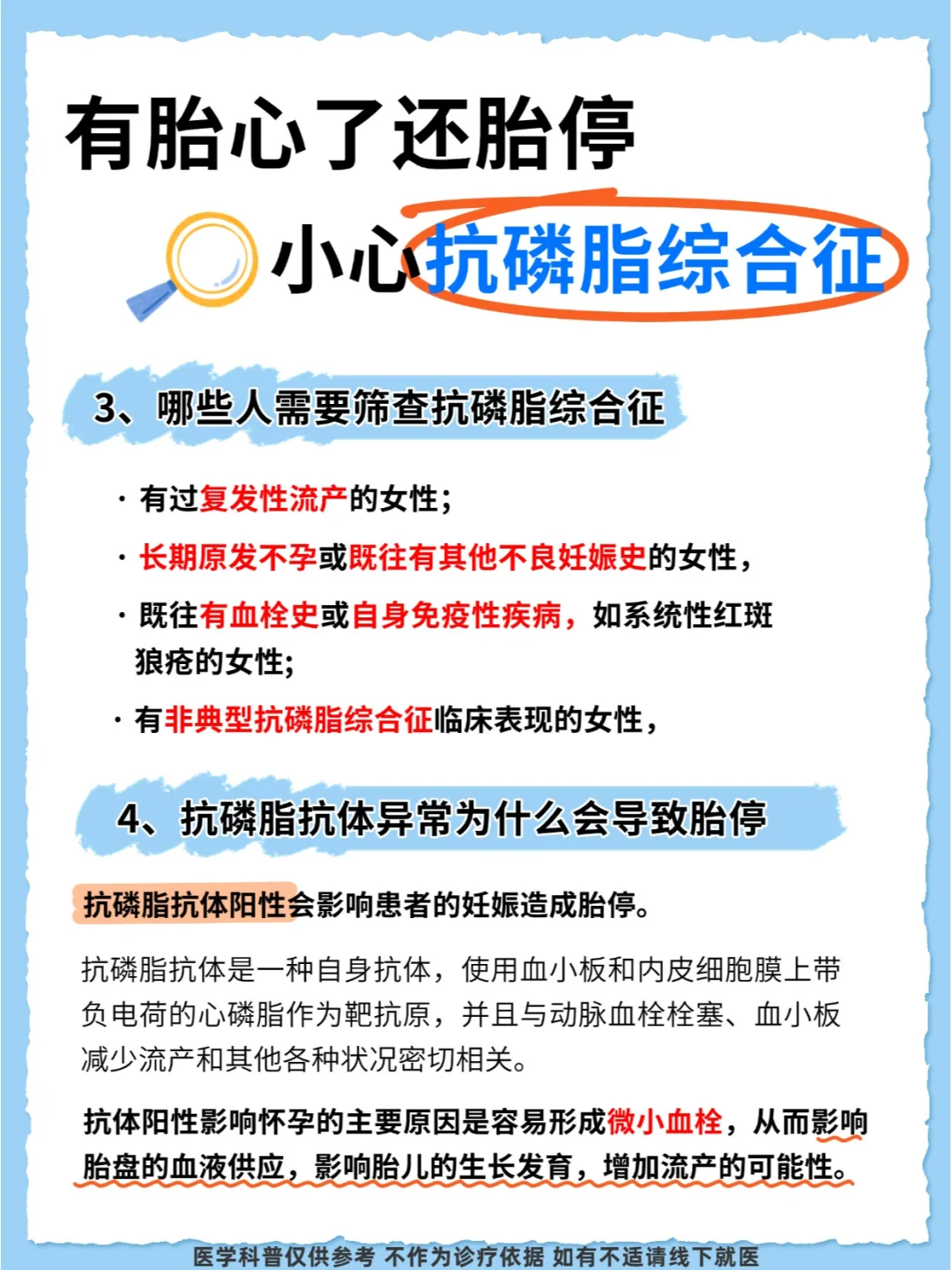 有胎心了还胎停

小心抗磷脂综合征

3、哪些人需要筛查抗磷脂综合征

· 有过复发性流产的女性；

· 长期原发不孕或既往有其他不良妊娠史的女性，

· 既往有血栓史或自身免疫性疾病，如系统性红斑狼疮的女性;

· 有非典型抗磷脂综合征临床表现的女性，

4、抗磷脂抗体异常为什么会导致胎停

抗磷脂抗体阳性会影响患者的妊娠造成胎停。

抗磷脂抗体是一种自身抗体，使用血小板和内皮细胞膜上带负电荷的心磷脂作为靶抗原，并且与动脉血栓栓塞、血小板减少流产和其他各种状况密切相关。

抗体阳性影响怀孕的主要原因是容易形成微小血栓，从而影响胎盘的血液供应，影响胎儿的生长发育，增加流产的可能性。

医学科普仅供参考 不作为诊疗依据 如有不适请线下就医